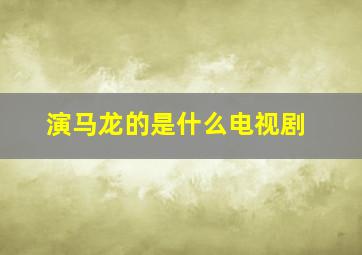 演马龙的是什么电视剧